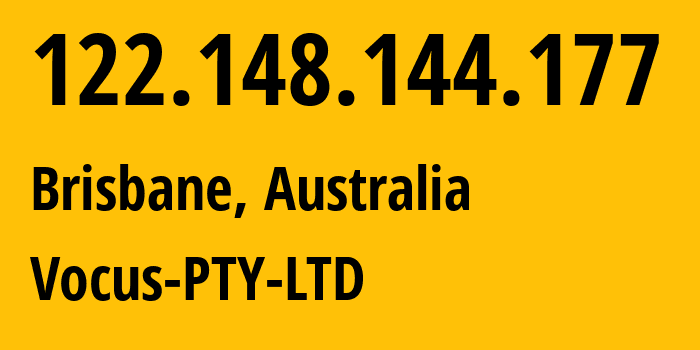 122.148.144.177

Brisbane, Australia

Vocus-PTY-LTD